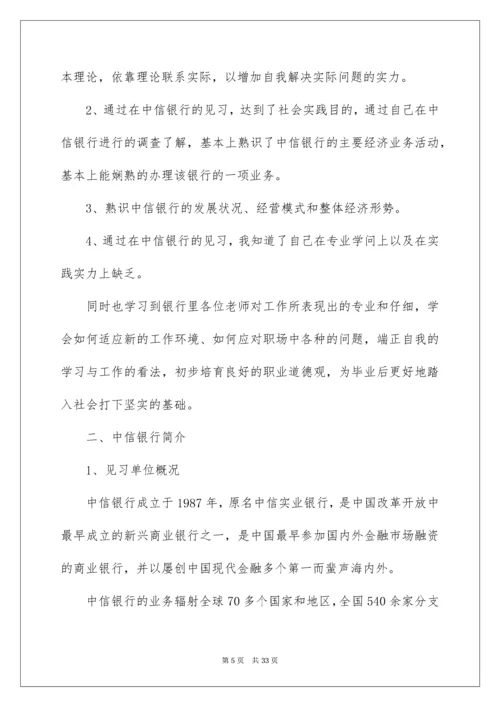 本理论，依靠理论联系实际，以增加自我解决实际问题的实力。

2、通过在中信银行的见习，达到了社会实践目的，通过自己在中信银行进行的调查了解，基本上熟识了中信银行的主要经济业务活动，基本上能娴熟的办理该银行的一项业务。

3、熟识中信银行的发展状况、经营模式和整体经济形势。

4、通过在中信银行的见习，我知道了自己在专业学问上以及在实践实力上缺乏。

同时也学习到银行里各位老师对工作所表现出的专业和仔细，学会如何适应新的工作环境、如何应对职场中各种的问题，端正自我的学习与工作的看法，初步培育良好的职业道德观，为毕业后更好地踏入社会打下坚实的基础。

二、中信银行简介

1、见习单位概况

中信银行成立于1987年，原名中信实业银行，是中国改革开放中最早成立的新兴商业银行之一，是中国最早参加国内外金融市场融资的商业银行，并以屡创中国现代金融多个第一而蜚声海内外。

中信银行的业务辐射全球70多个国家和地区，全国540余家分支

第5页 共33页